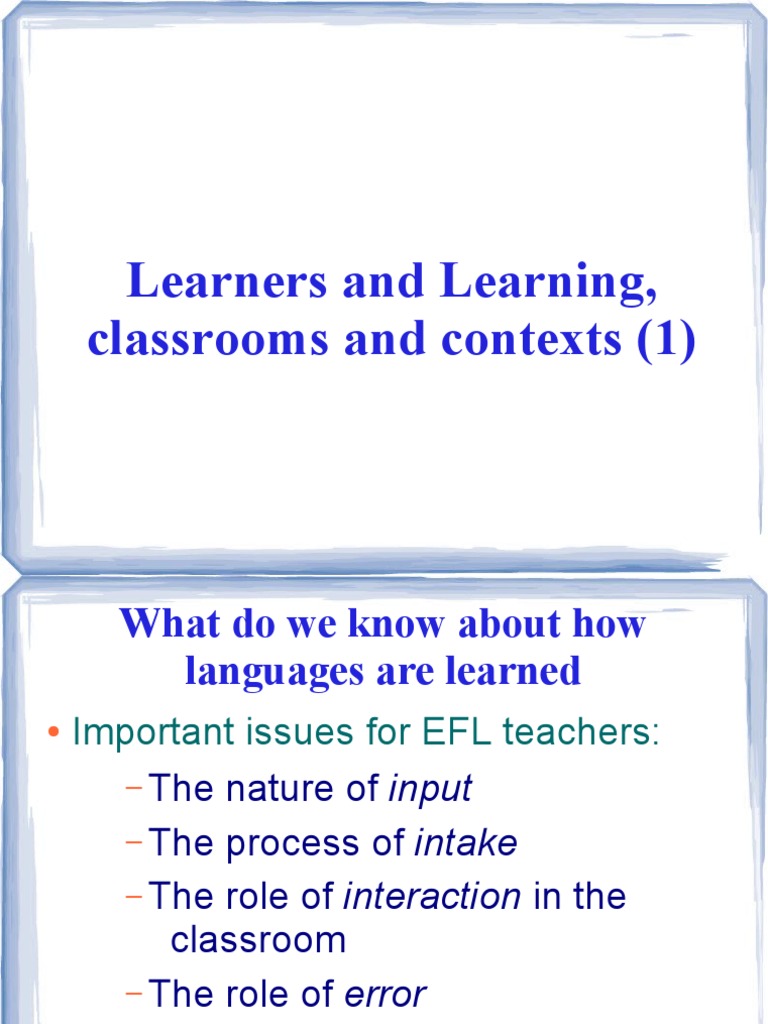 Learners and Learning, classrooms and contexts (1)

What do we know about how languages are learned

• Important issues for EFL teachers:

- The nature of input

- The process of intake

- The role of interaction in the classroom

- The role of error